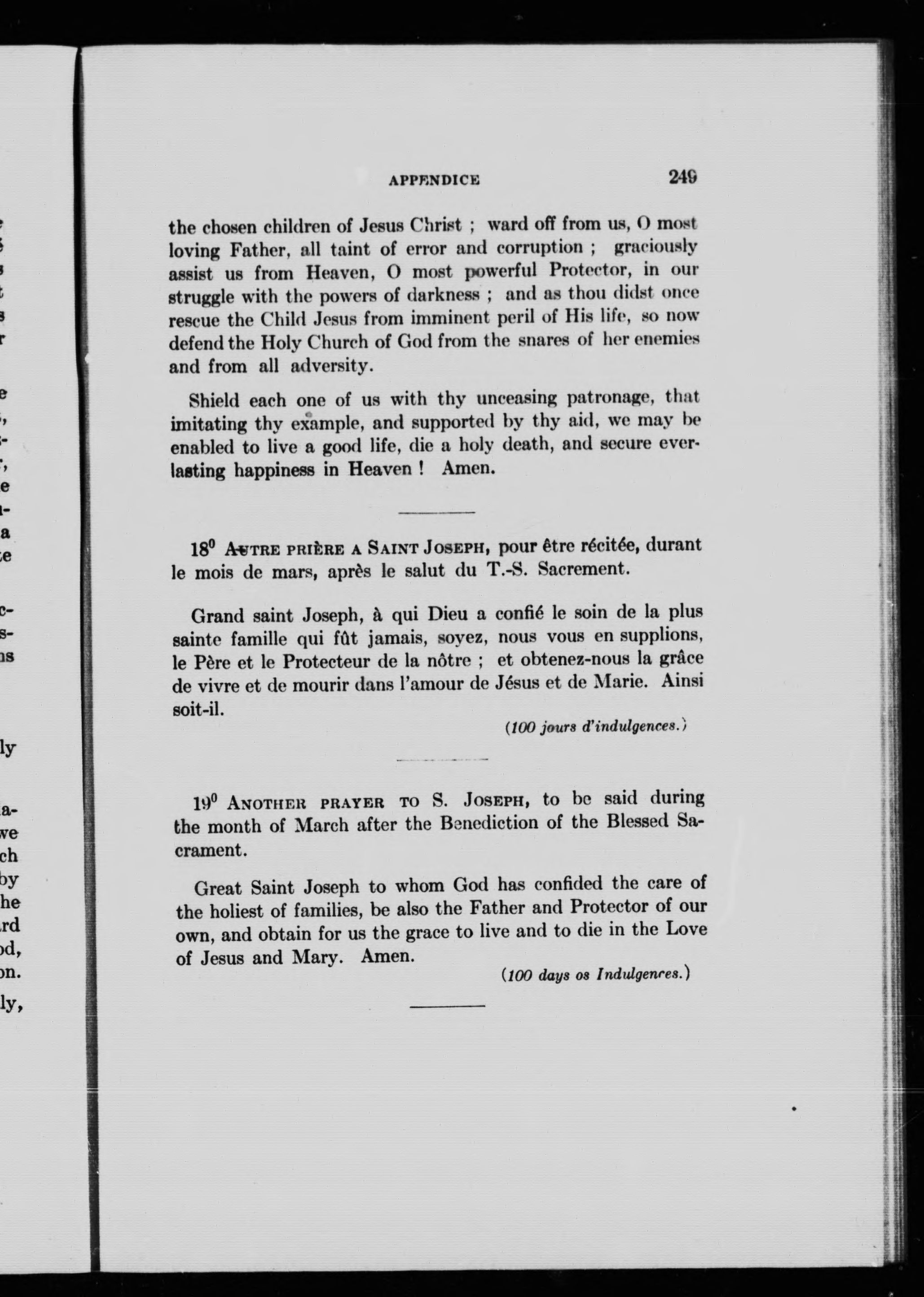 APPENDICE 249

the chosen children of Jesus Christ ; ward off from us, O most loving Father, all taint of error and corruption ; graciously assist us from Heaven, O most powerful Protector, in our struggle with the powers of darkness ; and as thou didst once rescue the Child Jesus from imminent peril of His life, so now defend the Holy Church of God from the snares of her enemies and from all adversity.

Shield each one of us with thy unceasing patronage, that imitating thy example, and supported by thy aid, we may be enabled to live a good life, die a holy death, and secure everlasting happiness in Heaven ! Amen.

18⁰ AUTRE PRIÈRE A SAINT JOSEPH, pour être récitée, durant le mois de mars, après le salut du T.-S. Sacrement.

Grand saint Joseph, à qui Dieu a confié le soin de la plus sainte famille qui fût jamais, soyez, nous vous en supplions, le Père et le Protecteur de la nôtre ; et obtenez-nous la grâce de vivre et de mourir dans l'amour de Jésus et de Marie. Ainsi soit-il.

(100 jours d'indulgences.)

19⁰ ANOTHER PRAYER TO S. JOSEPH, to be said during the month of March after the Benediction of the Blessed Sacrament.

Great Saint Joseph to whom God has confided the care of the holiest of families, be also the Father and Protector of our own, and obtain for us the grace to live and to die in the Love of Jesus and Mary. Amen.

(100 days os Indulgences.)